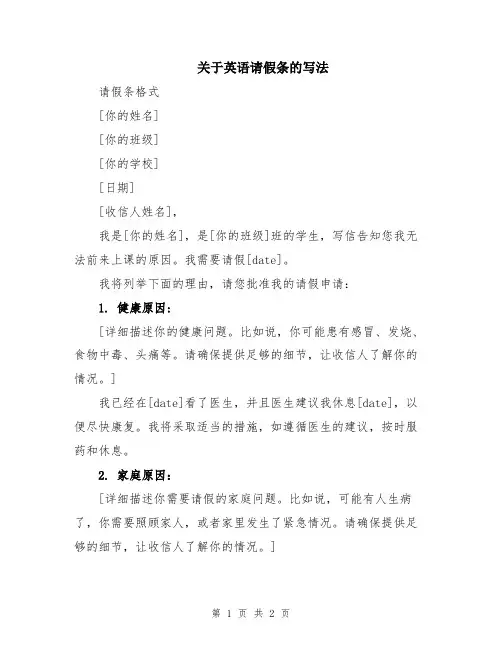 关于英语请假条的写法

请假条格式

[你的姓名]

[你的班级]

[你的学校]

[日期]

[收信人姓名],

我是[你的姓名],是[你的班级]班的学生,写信告知您我无法前来上课的原因。我需要请假[date]。

我将列举下面的理由,请您批准我的请假申请:

1. 健康原因:

[详细描述你的健康问题。比如说,你可能患有感冒、发烧、食物中毒、头痛等。请确保提供足够的细节,让收信人了解你的情况。]

我已经在[date]看了医生,并且医生建议我休息[date],以便尽快康复。我将采取适当的措施,如遵循医生的建议,按时服药和休息。

2. 家庭原因:

[详细描述你需要请假的家庭问题。比如说,可能有人生病了,你需要照顾家人,或者家里发生了紧急情况。请确保提供足够的细节,让收信人了解你的情况。]

第 1 页 共 2 页